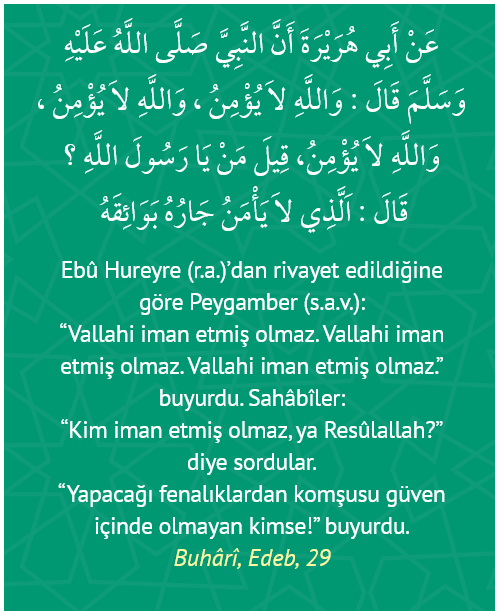 عَنْ أَبِي هُرَيْرَةَ أَنَّ النَّبِيَّ صَلَّى اللَّهُ عَلَيْهِ وَسَلَّمَ قَالَ : وَاللَّهِ لاَ يُؤْمِنُ ، وَاللَّهِ لاَ يُؤْمِنُ ، وَاللَّهِ لاَ يُؤْمِنُ، قِيلَ مَنْ يَا رَسُولَ اللَّهِ ؟ قَالَ : اَلَّذِي لاَ يَأْمَنُ جَارُهُ بَوَائِقَهُ

Ebû Hureyre (r.a.)'dan rivayet edildiğine göre Peygamber (s.a.v.):
"Vallahi iman etmiş olmaz. Vallahi iman etmiş olmaz. Vallahi iman etmiş olmaz." buyurdu. Sahâbîler:
"Kim iman etmiş olmaz, ya Resûlallah?" diye sordular.
"Yapacağı fenalıklardan komşusu güven içinde olmayan kimse!" buyurdu.
Buhârî, Edeb, 29